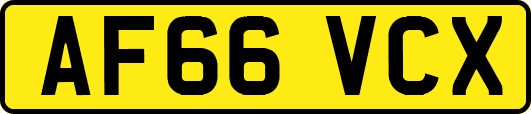 AF66 VCX